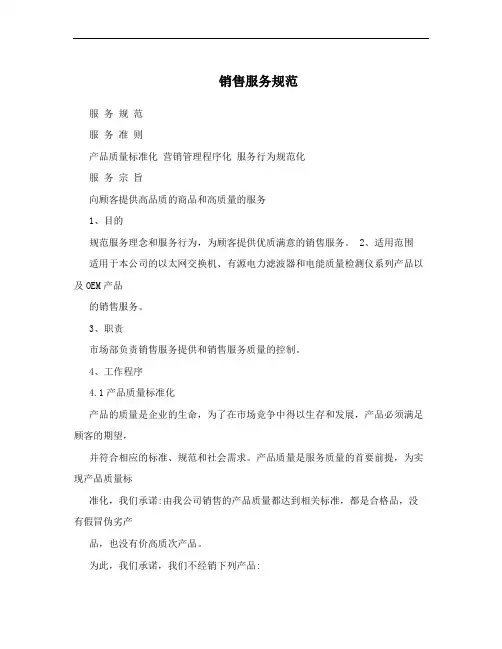 销售服务规范

服 务 规 范

服 务 准 则

产品质量标准化 营销管理程序化 服务行为规范化

服 务 宗 旨

向顾客提供高品质的商品和高质量的服务

1、目的

规范服务理念和服务行为，为顾客提供优质满意的销售服务。 2、适用范围

适用于本公司的以太网交换机、有源电力滤波器和电能质量检测仪系列产品以及OEM产品

的销售服务。

3、职责

市场部负责销售服务提供和销售服务质量的控制。

4、工作程序

4.1产品质量标准化

产品的质量是企业的生命，为了在市场竞争中得以生存和发展，产品必须满足顾客的期望，

并符合相应的标准、规范和社会需求。产品质量是服务质量的首要前提，为实现产品质量标

准化，我们承诺:由我公司销售的产品质量都达到相关标准，都是合格品，没有假冒伪劣产

品，也没有价高质次产品。

为此，我们承诺，我们不经销下列产品: